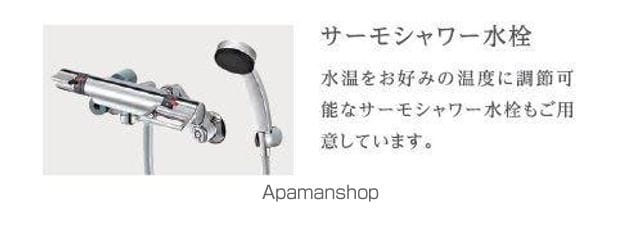 サーモシャワー水栓

水温をお好みの温度に調節可能なサーモシャワー水栓もご用意しています。

Apamanshop